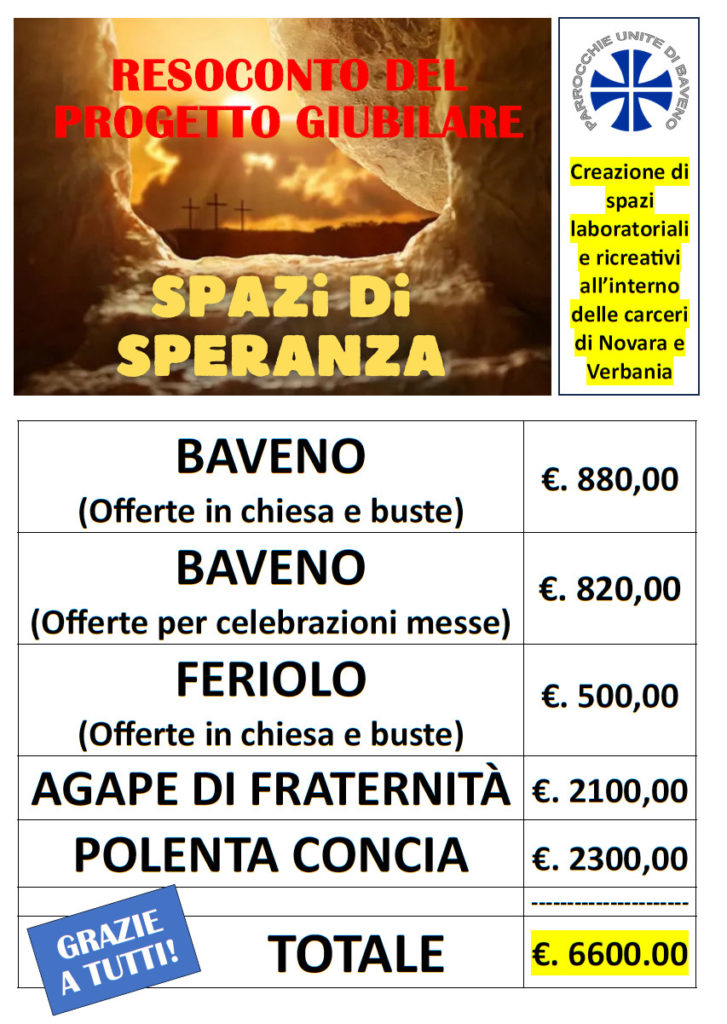 RESOCONTO DEL PROGETTO GIUBILARE

SPAZi Di SPERANZA

PARROCCHIE UNITE DI BAVENO

Creazione di spazi laboratoriali e ricreativi all'interno delle carceri di Novara e Verbania

| | |
|---|---|
| BAVENO (Offerte in chiesa e buste) | €. 880,00 |
| BAVENO (Offerte per celebrazioni messe) | €. 820,00 |
| FERIOLO (Offerte in chiesa e buste) | €. 500,00 |
| AGAPE DI FRATERNITÀ | €. 2100,00 |
| POLENTA CONCIA | €. 2300,00 |
| | ---------------------- |
| TOTALE | €. 6600.00 |

GRAZIE A TUTTI!